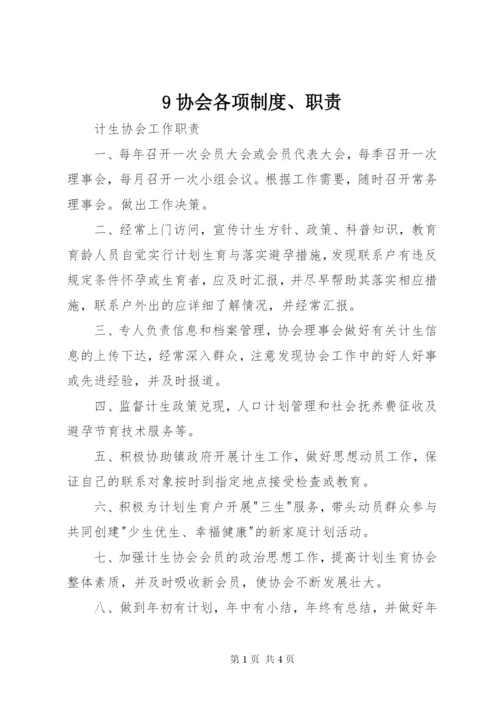 9 协会各项制度、职责

计生协会工作职责

一、每年召开一次会员大会或会员代表大会，每季召开一次理事会，每月召开一次小组会议。根据工作需要，随时召开常务理事会。做出工作决策。

二、经常上门访问，宣传计生方针、政策、科普知识，教育育龄人员自觉实行计划生育与落实避孕措施，发现联系户有违反规定条件怀孕或生育者，应及时汇报，并尽早帮助其落实相应措施，联系户外出的应详细了解情况，并经常汇报。

三、专人负责信息和档案管理，协会理事会做好有关计生信息的上传下达，经常深入群众，注意发现协会工作中的好人好事或先进经验，并及时报道。

四、监督计生政策兑现，人口计划管理和社会抚养费征收及避孕节育技术服务等。

五、积极协助镇政府开展计生工作，做好思想动员工作，保证自己的联系对象按时到指定地点接受检查或教育。

六、积极为计划生育户开展"三生"服务，带头动员群众参与共同创建"少生优生、幸福健康"的新家庭计划活动。

七、加强计生协会会员的政治思想工作，提高计划生育协会整体素质，并及时吸收新会员，使协会不断发展壮大。

八、做到年初有计划，年中有小结，年终有总结，并做好年

第 1 页 共 4 页